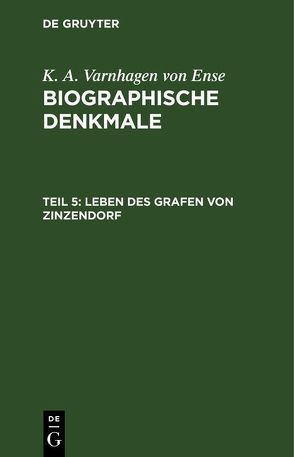 DE GRUYTER

K. A. Varnhagen von Ense
BIOGRAPHISCHE DENKMALE

TEIL 5: LEBEN DES GRAFEN VON ZINZENDORF

DE
G